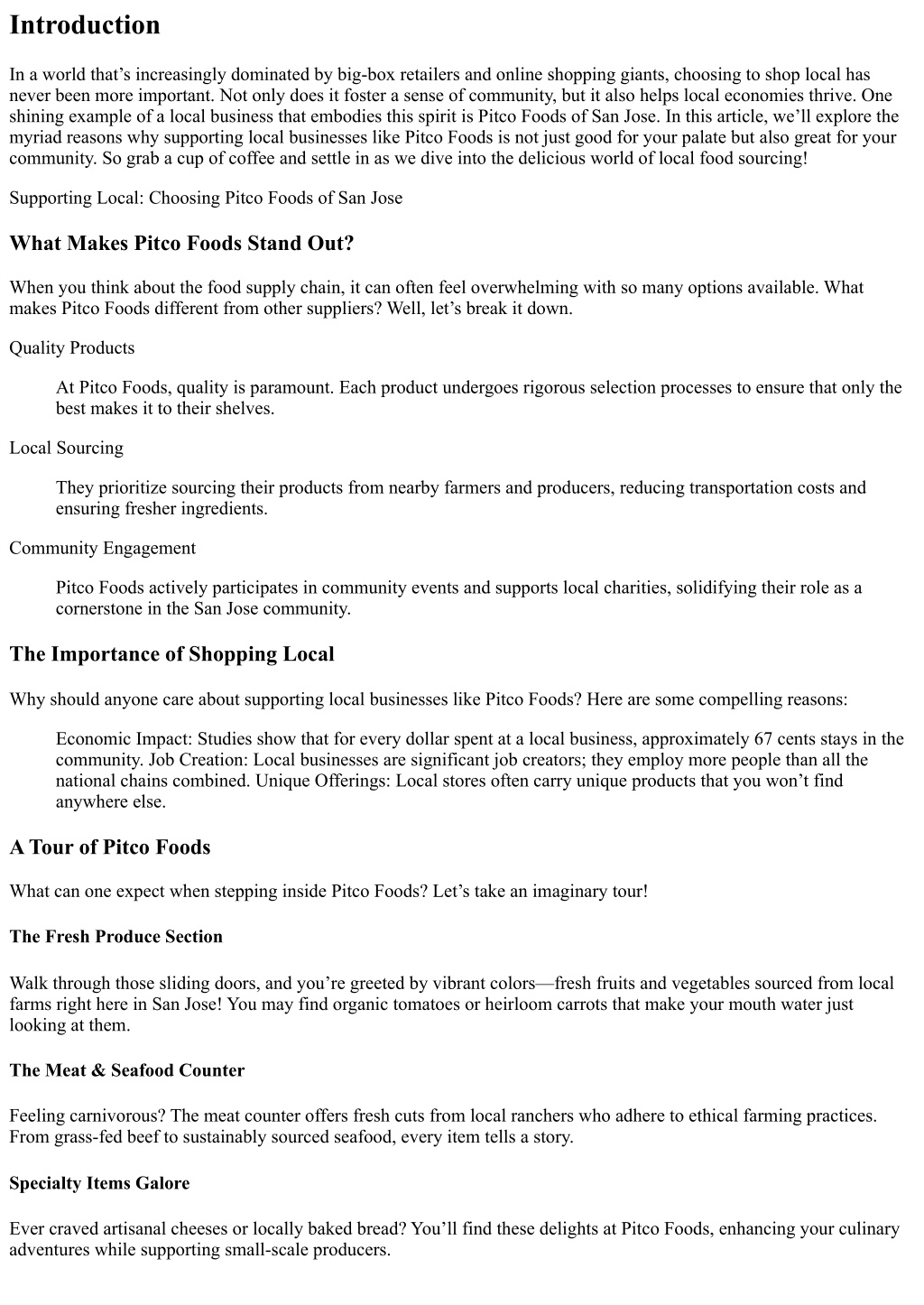 Introduction

In a world that’s increasingly dominated by big-box retailers and online shopping giants, choosing to shop local has never been more important. Not only does it foster a sense of community, but it also helps local economies thrive. One shining example of a local business that embodies this spirit is Pitco Foods of San Jose. In this article, we’ll explore the myriad reasons why supporting local businesses like Pitco Foods is not just good for your palate but also great for your community. So grab a cup of coffee and settle in as we dive into the delicious world of local food sourcing!

Supporting Local: Choosing Pitco Foods of San Jose

What Makes Pitco Foods Stand Out?

When you think about the food supply chain, it can often feel overwhelming with so many options available. What makes Pitco Foods different from other suppliers? Well, let’s break it down.

Quality Products

At Pitco Foods, quality is paramount. Each product undergoes rigorous selection processes to ensure that only the best makes it to their shelves.

Local Sourcing

They prioritize sourcing their products from nearby farmers and producers, reducing transportation costs and ensuring fresher ingredients.

Community Engagement

Pitco Foods actively participates in community events and supports local charities, solidifying their role as a cornerstone in the San Jose community.

The Importance of Shopping Local

Why should anyone care about supporting local businesses like Pitco Foods? Here are some compelling reasons:

Economic Impact: Studies show that for every dollar spent at a local business, approximately 67 cents stays in the community. Job Creation: Local businesses are significant job creators; they employ more people than all the national chains combined. Unique Offerings: Local stores often carry unique products that you won’t find anywhere else.

A Tour of Pitco Foods

What can one expect when stepping inside Pitco Foods? Let’s take an imaginary tour!

The Fresh Produce Section

Walk through those sliding doors, and you’re greeted by vibrant colors—fresh fruits and vegetables sourced from local farms right here in San Jose! You may find organic tomatoes or heirloom carrots that make your mouth water just looking at them.

The Meat & Seafood Counter

Feeling carnivorous? The meat counter offers fresh cuts from local ranchers who adhere to ethical farming practices. From grass-fed beef to sustainably sourced seafood, every item tells a story.

Specialty Items Galore

Ever craved artisanal cheeses or locally baked bread? You’ll find these delights at Pitco Foods, enhancing your culinary adventures while supporting small-scale producers.